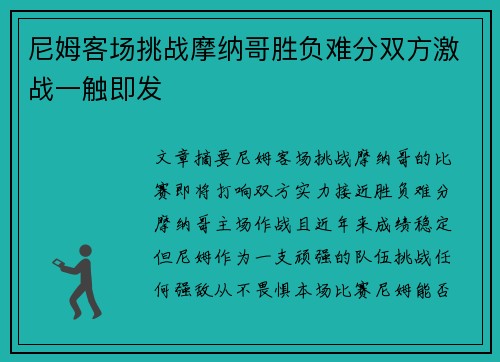 尼姆客场挑战摩纳哥胜负难分双方激战一触即发

文章摘要尼姆客场挑战摩纳哥的比赛即将打响双方实力接近胜负难分摩纳哥主场作战且近年来成绩稳定但尼姆作为一支顽强的队伍挑战任何强敌从不畏惧本场比赛尼姆能否